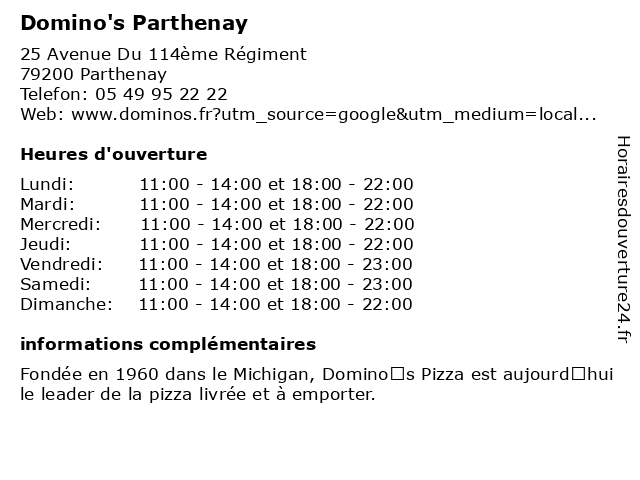 Domino's Parthenay

25 Avenue Du 114ème Régiment
79200 Parthenay
Telefon: 05 49 95 22 22
Web: www.dominos.fr?utm_source=google&utm_medium=local...

Heures d'ouverture

Lundi: 11:00 - 14:00 et 18:00 - 22:00
Mardi: 11:00 - 14:00 et 18:00 - 22:00
Mercredi: 11:00 - 14:00 et 18:00 - 22:00
Jeudi: 11:00 - 14:00 et 18:00 - 22:00
Vendredi: 11:00 - 14:00 et 18:00 - 23:00
Samedi: 11:00 - 14:00 et 18:00 - 23:00
Dimanche: 11:00 - 14:00 et 18:00 - 22:00

informations complémentaires

Fondée en 1960 dans le Michigan, Domino□s Pizza est aujourd□hui le leader de la pizza livrée et à emporter.

Horairesdouverture24.fr